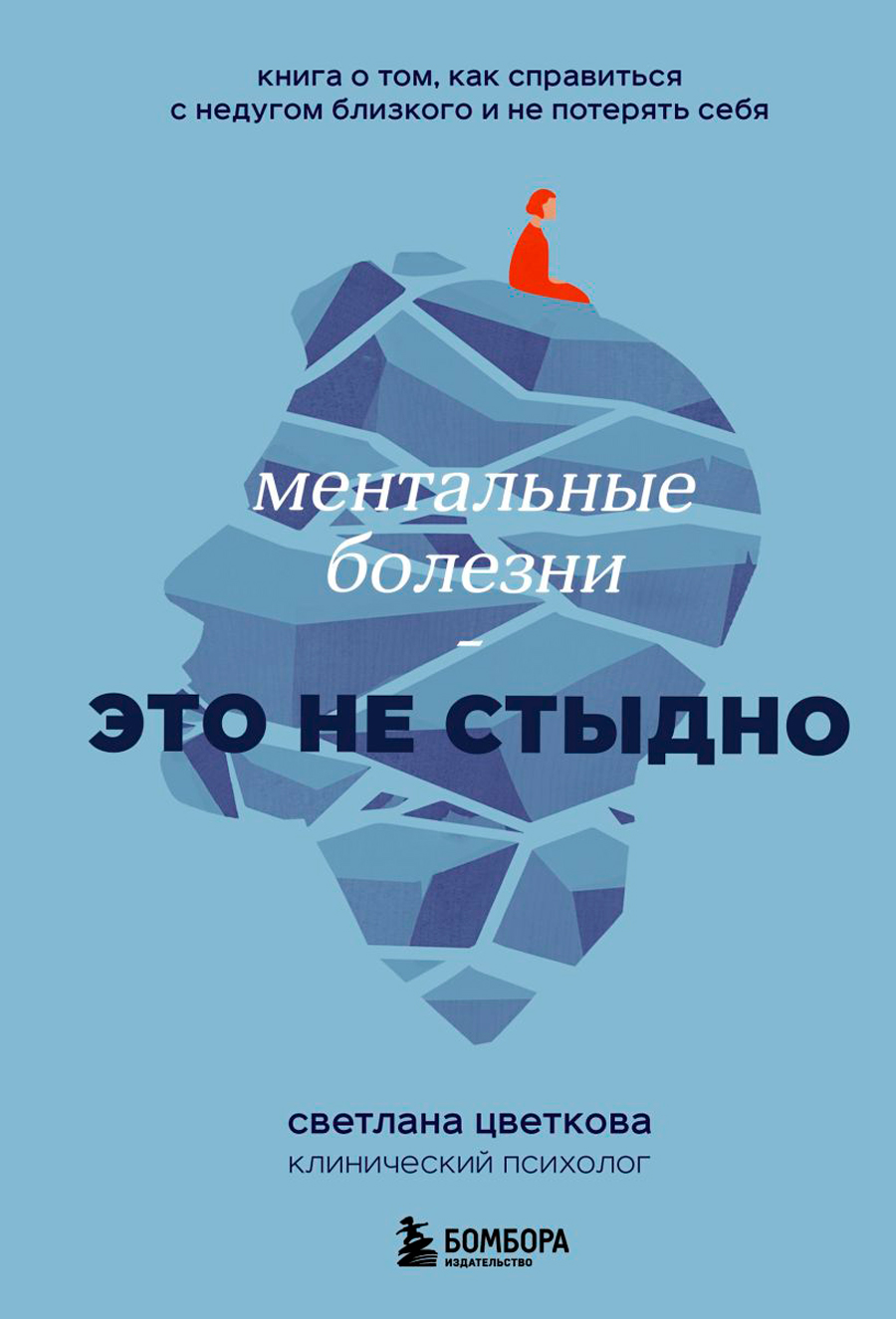 книга о том, как справиться с недугом близкого и не потерять себя

ментальные болезни –

ЭТО НЕ СТЫДНО

светлана цветкова
клинический психолог

БОМБОРА
ИЗДАТЕЛЬСТВО